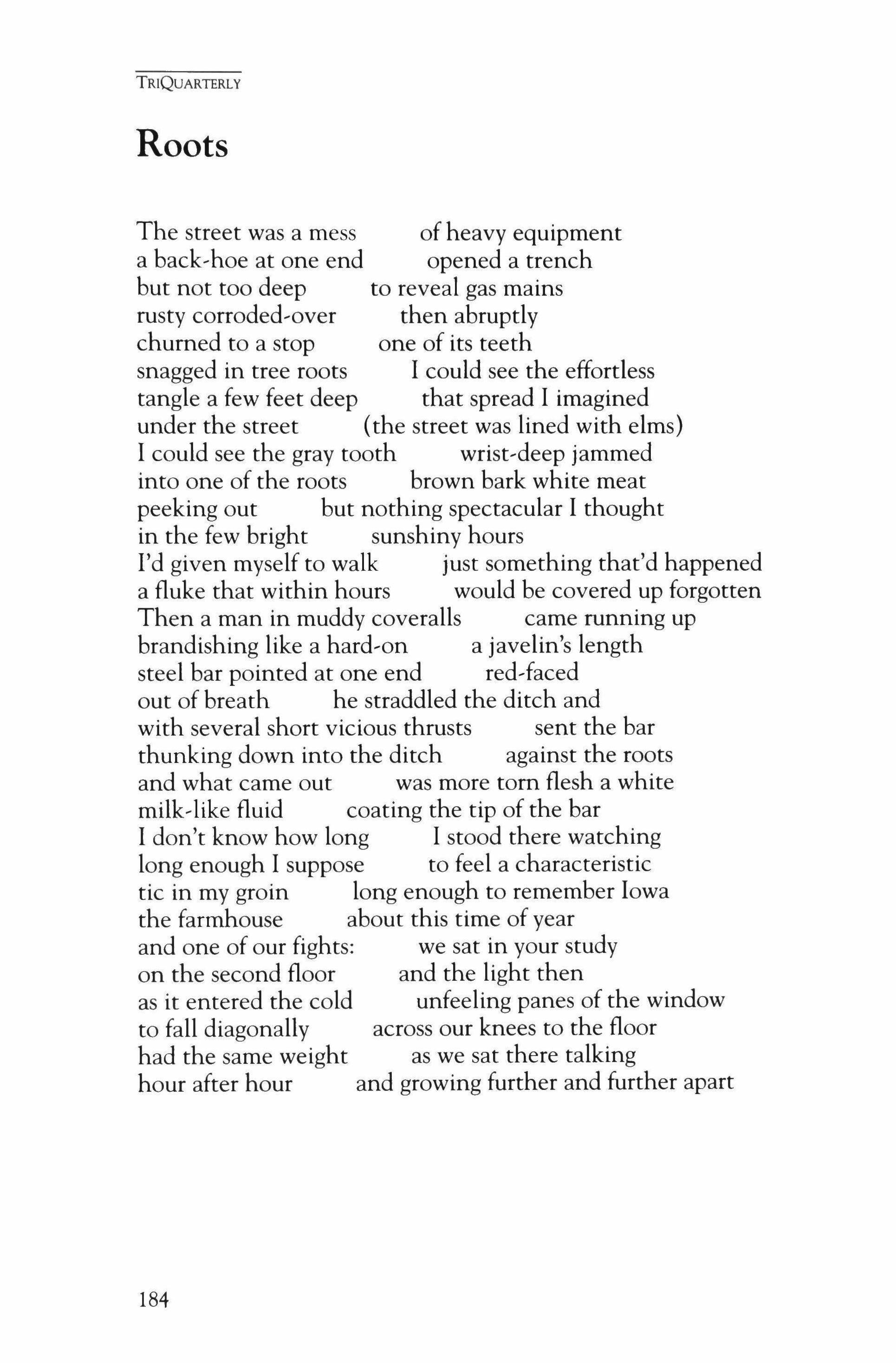 TRIQUARTERLY

Roots

The street was a mess    of heavy equipment
a back-hoe at one end    opened a trench
but not too deep    to reveal gas mains
rusty corroded-over    then abruptly
churned to a stop    one of its teeth
snagged in tree roots    I could see the effortless
tangle a few feet deep    that spread I imagined
under the street    (the street was lined with elms)
I could see the gray tooth    wrist-deep jammed
into one of the roots    brown bark white meat
peeking out    but nothing spectacular I thought
in the few bright    sunshiny hours
I'd given myself to walk    just something that'd happened
a fluke that within hours    would be covered up forgotten
Then a man in muddy coveralls    came running up
brandishing like a hard-on    a javelin's length
steel bar pointed at one end    red-faced
out of breath    he straddled the ditch and
with several short vicious thrusts    sent the bar
thunking down into the ditch    against the roots
and what came out    was more torn flesh a white
milk-like fluid    coating the tip of the bar
I don't know how long    I stood there watching
long enough I suppose    to feel a characteristic
tic in my groin    long enough to remember Iowa
the farmhouse    about this time of year
and one of our fights:    we sat in your study
on the second floor    and the light then
as it entered the cold    unfeeling panes of the window
to fall diagonally    across our knees to the floor
had the same weight    as we sat there talking
hour after hour    and growing further and further apart

184